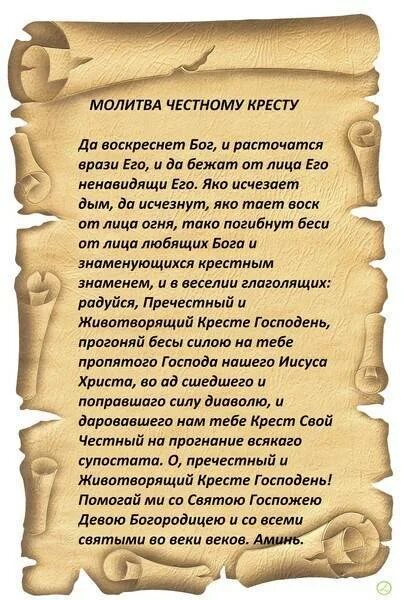 МОЛИТВА ЧЕСТНОМУ КРЕСТУ

Да воскреснет Бог, и расточатся врази Его, и да бежат от лица Его ненавидящи Его. Яко исчезает дым, да исчезнут, яко тает воск от лица огня, тако погибнут беси от лица любящих Бога и знаменующихся крестным знаменем, и в веселии глаголящих: радуйся, Пречестный и Животворящий Кресте Господень, прогоняй бесы силою на тебе пропятого Господа нашего Иисуса Христа, во ад сшедшего и поправшаго силу диаволю, и даровавшего нам тебе Крест Свой Честный на прогнание всякаго супостата. О, пречестный и Животворящий Кресте Господень! Помогай ми со Святою Госпожею Девою Богородицею и со всеми святыми во веки веков. Аминь.